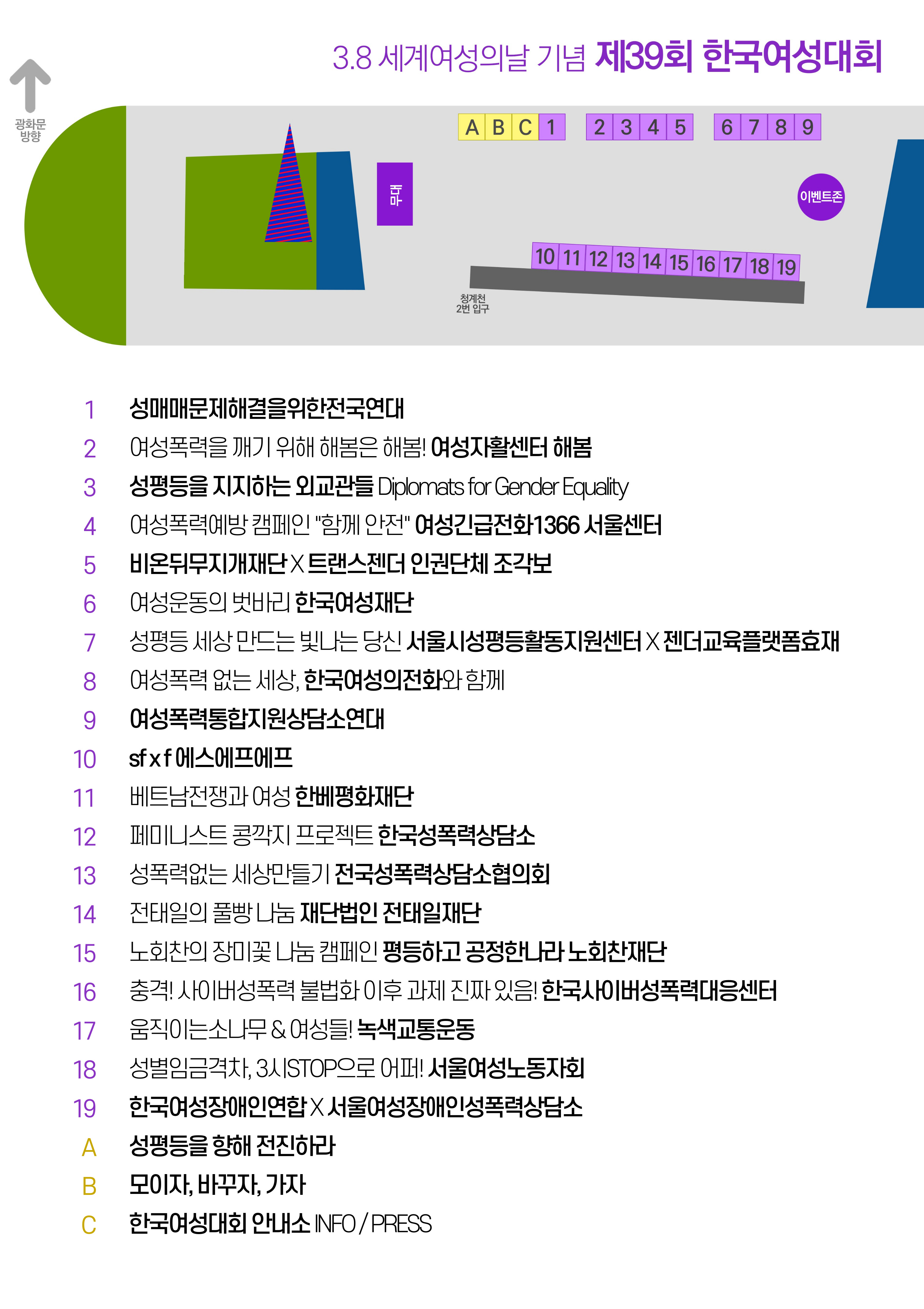 3.8 세계여성의날 기념 제39회 한국여성대회

광화문 방향

A B C 1 2 3 4 5 6 7 8 9

무대

이벤트존

10 11 12 13 14 15 16 17 18 19

청계천 2번 입구

1 성매매문제해결을위한전국연대
2 여성폭력을 깨기 위해 해봄은 해봄! 여성자활센터 해봄
3 성평등을 지지하는 외교관들 Diplomats for Gender Equality
4 여성폭력예방 캠페인 "함께 안전" 여성긴급전화1366 서울센터
5 비온뒤무지개재단 X 트랜스젠더 인권단체 조각보
6 여성운동의 벗바리 한국여성재단
7 성평등 세상 만드는 빛나는 당신 서울시성평등활동지원센터 X 젠더교육플랫폼효재
8 여성폭력 없는 세상, 한국여성의전화와 함께
9 여성폭력통합지원상담소연대
10 sf x f 에스에프에프
11 베트남전쟁과 여성 한베평화재단
12 페미니스트 콩깍지 프로젝트 한국성폭력상담소
13 성폭력없는 세상만들기 전국성폭력상담소협의회
14 전태일의 풀빵 나눔 재단법인 전태일재단
15 노회찬의 장미꽃 나눔 캠페인 평등하고 공정한나라 노회찬재단
16 충격! 사이버성폭력 불법화 이후 과제 진짜 있음! 한국사이버성폭력대응센터
17 움직이는소나무 & 여성들! 녹색교통운동
18 성별임금격차, 3시STOP으로 어퍼! 서울여성노동자회
19 한국여성장애인연합 X 서울여성장애인성폭력상담소
A 성평등을 향해 전진하라
B 모이자, 바꾸자, 가자
C 한국여성대회 안내소 INFO / PRESS